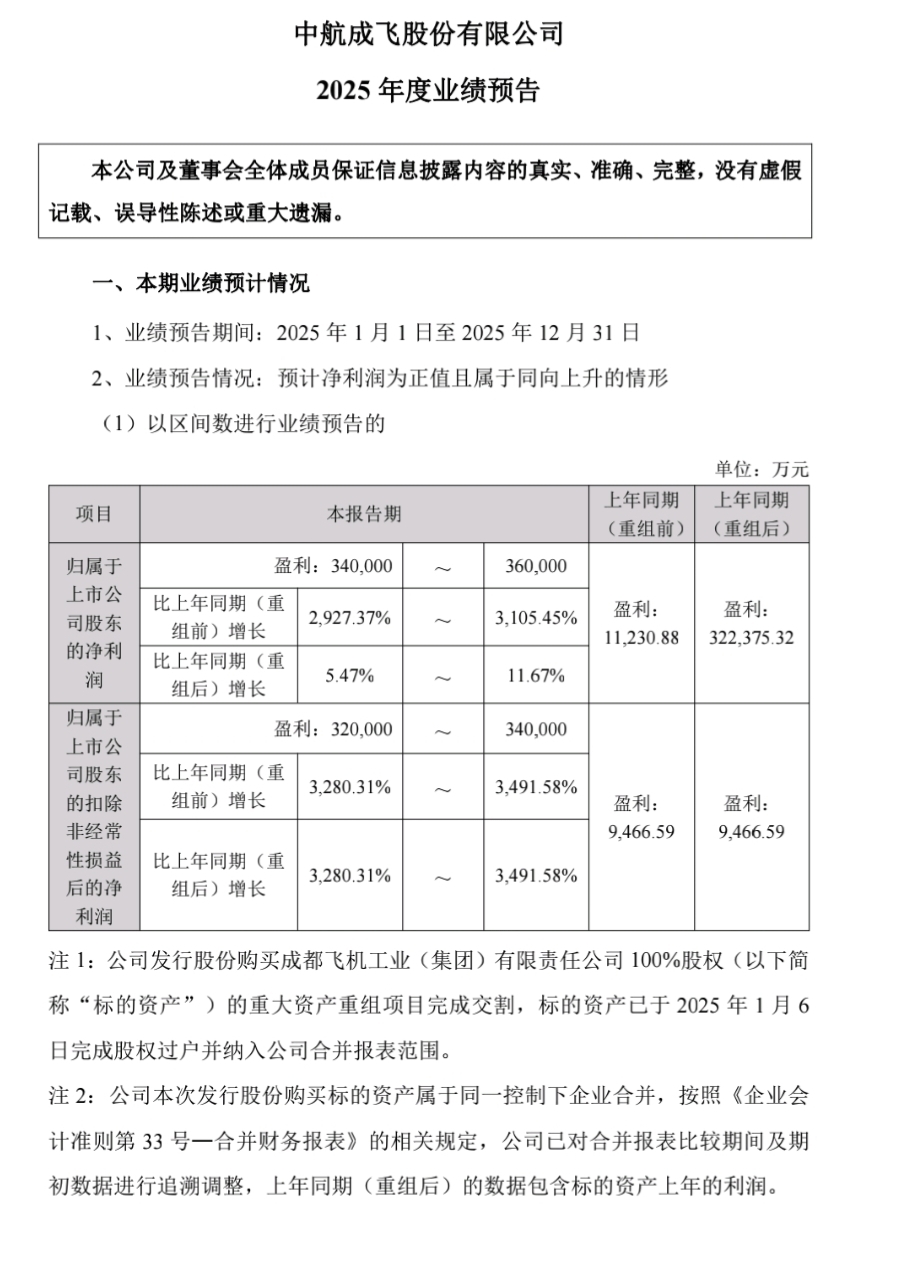 中航成飞股份有限公司

2025 年度业绩预告

本公司及董事会全体成员保证信息披露内容的真实、准确、完整，没有虚假记载、误导性陈述或重大遗漏。

一、本期业绩预计情况

1、业绩预告期间：2025 年 1 月 1 日至 2025 年 12 月 31 日

2、业绩预告情况：预计净利润为正值且属于同向上升的情形

（1）以区间数进行业绩预告的

单位：万元

| 项目 | 本报告期 | | | | 上年同期（重组前） | 上年同期（重组后） |
|---|---|---|---|---|---|---|
| 归属于上市公司股东的净利润 | 盈利：340,000 | | ～ | 360,000 | 盈利：11,230.88 | 盈利：322,375.32 |
| | 比上年同期（重组前）增长 | 2,927.37% | ～ | 3,105.45% | | |
| | 比上年同期（重组后）增长 | 5.47% | ～ | 11.67% | | |
| 归属于上市公司股东的扣除非经常性损益后的净利润 | 盈利：320,000 | | ～ | 340,000 | 盈利：9,466.59 | 盈利：9,466.59 |
| | 比上年同期（重组前）增长 | 3,280.31% | ～ | 3,491.58% | | |
| | 比上年同期（重组后）增长 | 3,280.31% | ～ | 3,491.58% | | |

注 1：公司发行股份购买成都飞机工业（集团）有限责任公司 100%股权（以下简称“标的资产”）的重大资产重组项目完成交割，标的资产已于 2025 年 1 月 6 日完成股权过户并纳入公司合并报表范围。

注 2：公司本次发行股份购买标的资产属于同一控制下企业合并，按照《企业会计准则第 33 号—合并财务报表》的相关规定，公司已对合并报表比较期间及期初数据进行追溯调整，上年同期（重组后）的数据包含标的资产上年的利润。